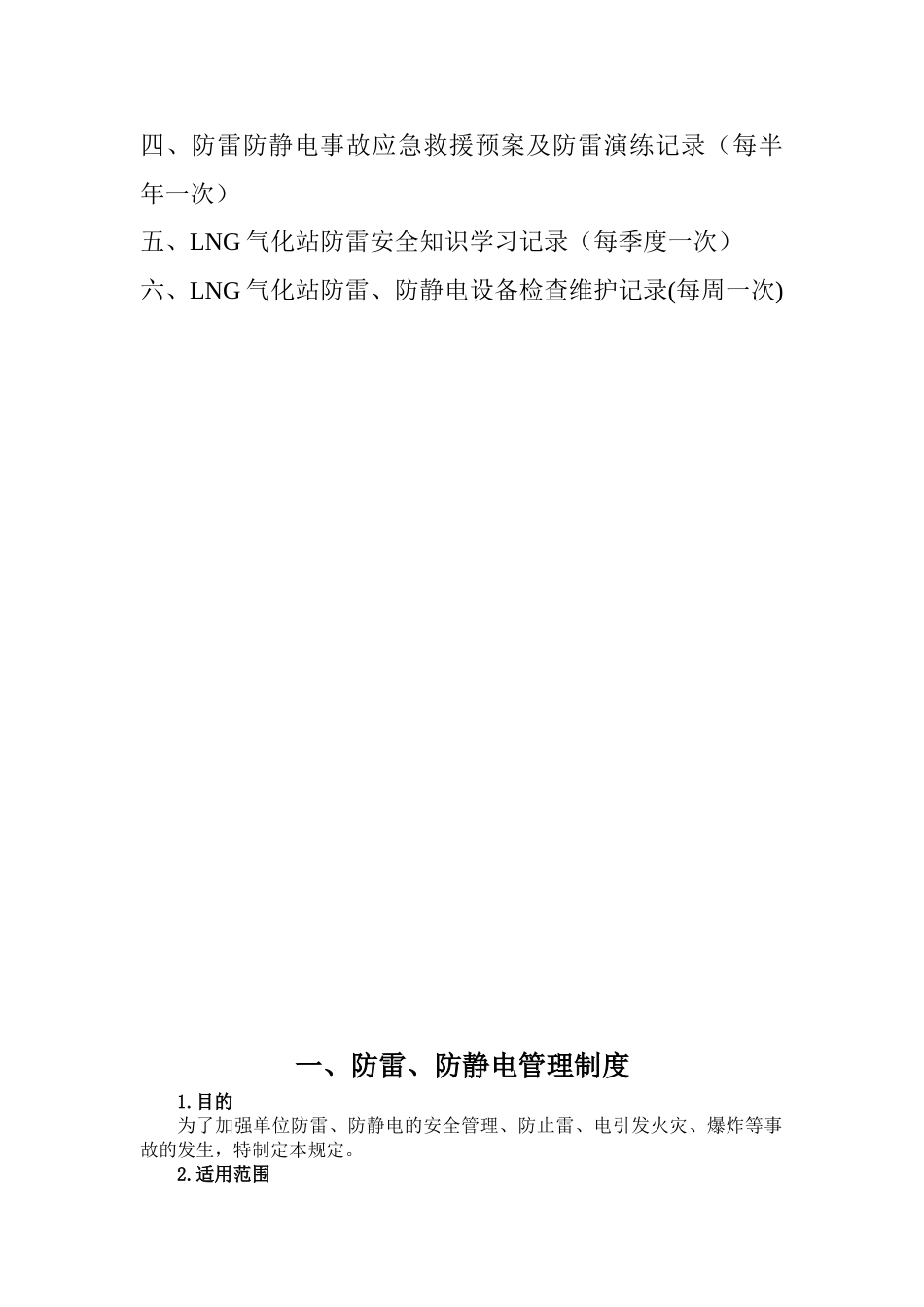 四、防雷防静电事故应急救援预案及防雷演练记录（每半年一次）

五、LNG 气化站防雷安全知识学习记录（每季度一次）

六、LNG 气化站防雷、防静电设备检查维护记录(每周一次)

一、防雷、防静电管理制度

1.目的

为了加强单位防雷、防静电的安全管理、防止雷、电引发火灾、爆炸等事故的发生，特制定本规定。

2.适用范围